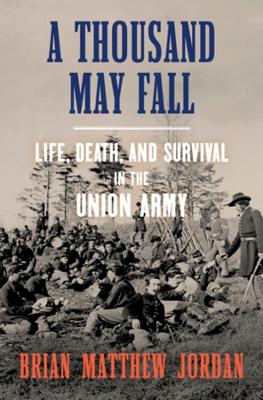 A THOUSAND MAY FALL

LIFE, DEATH, AND SURVIVAL IN THE UNION ARMY

BRIAN MATTHEW JORDAN